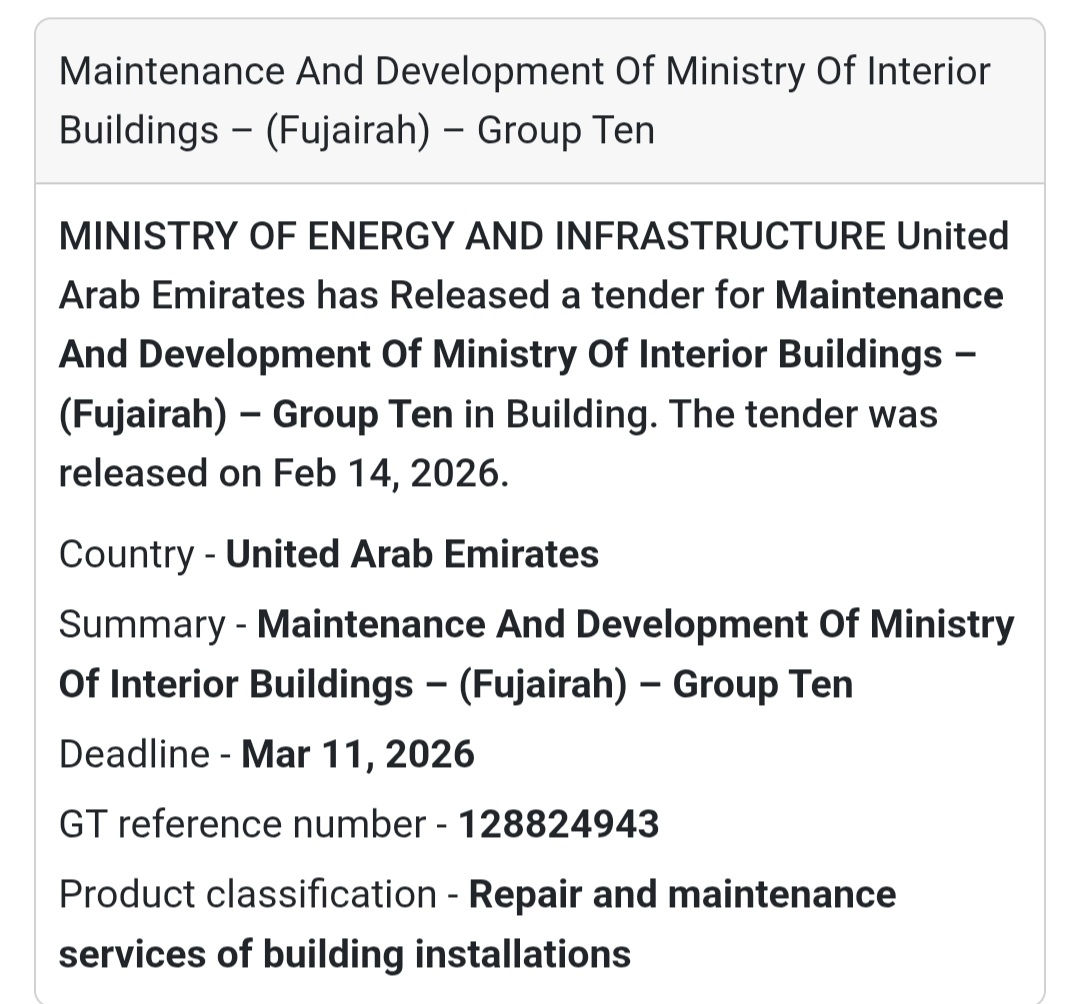 Maintenance And Development Of Ministry Of Interior Buildings – (Fujairah) – Group Ten

MINISTRY OF ENERGY AND INFRASTRUCTURE United Arab Emirates has Released a tender for Maintenance And Development Of Ministry Of Interior Buildings – (Fujairah) – Group Ten in Building. The tender was released on Feb 14, 2026.

Country - United Arab Emirates

Summary - Maintenance And Development Of Ministry Of Interior Buildings – (Fujairah) – Group Ten

Deadline - Mar 11, 2026

GT reference number - 128824943

Product classification - Repair and maintenance services of building installations